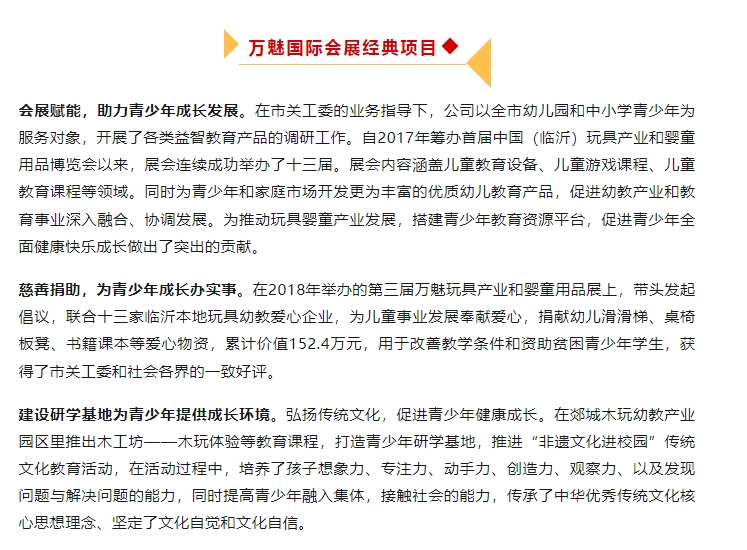 万魅国际会展经典项目

会展赋能，助力青少年成长发展。在市关工委的业务指导下，公司以全市幼儿园和中小学青少年为服务对象，开展了各类益智教育产品的调研工作。自2017年筹办首届中国（临沂）玩具产业和婴童用品博览会以来，展会连续成功举办了十三届。展会内容涵盖儿童教育设备、儿童游戏课程、儿童教育课程等领域。同时为青少年和家庭市场开发更为丰富的优质幼儿教育产品，促进幼教产业和教育事业深入融合、协调发展。为推动玩具婴童产业发展，搭建青少年教育资源平台，促进青少年全面健康快乐成长做出了突出的贡献。

慈善捐助，为青少年成长办实事。在2018年举办的第三届万魅玩具产业和婴童用品展上，带头发起倡议，联合十三家临沂本地玩具幼教爱心企业，为儿童事业发展奉献爱心，捐献幼儿滑滑梯、桌椅板凳、书籍课本等爱心物资，累计价值152.4万元，用于改善教学条件和资助贫困青少年学生，获得了市关工委和社会各界的一致好评。

建设研学基地为青少年提供成长环境。弘扬传统文化，促进青少年健康成长。在郯城木玩幼教产业园区里推出木工坊——木玩体验等教育课程，打造青少年研学基地，推进“非遗文化进校园”传统文化教育活动，在活动过程中，培养了孩子想象力、专注力、动手力、创造力、观察力、以及发现问题与解决问题的能力，同时提高青少年融入集体，接触社会的能力，传承了中华优秀传统文化核心思想理念、坚定了文化自觉和文化自信。